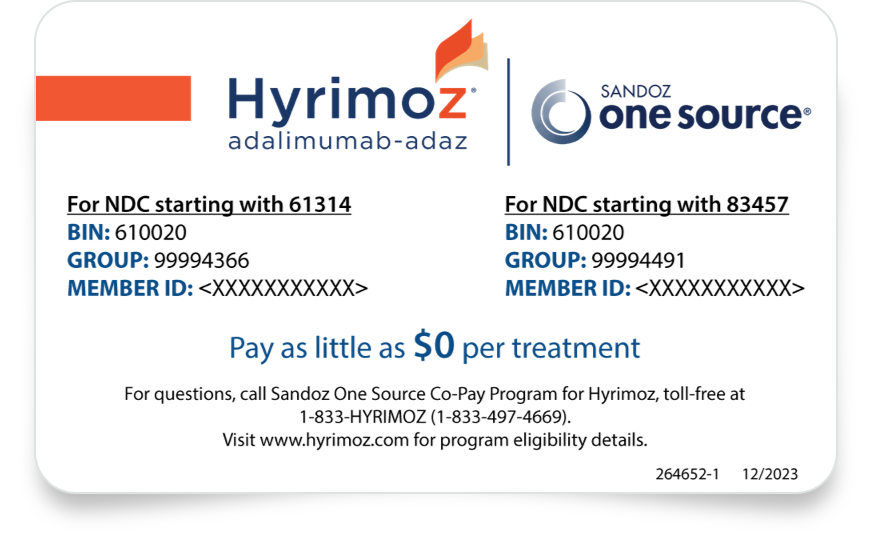 Hyrimoz®
adalimumab-adaz

SANDOZ
one source®

For NDC starting with 61314
BIN: 610020
GROUP: 99994366
MEMBER ID: <XXXXXXXXXXX>

For NDC starting with 83457
BIN: 610020
GROUP: 99994491
MEMBER ID: <XXXXXXXXXXX>

Pay as little as $0 per treatment

For questions, call Sandoz One Source Co-Pay Program for Hyrimoz, toll-free at 1-833-HYRIMOZ (1-833-497-4669).
Visit www.hyrimoz.com for program eligibility details.

264652-1 12/2023